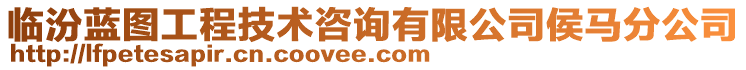 临汾蓝图工程技术咨询有限公司侯马分公司
http://lfpetesapir.cn.coovee.com